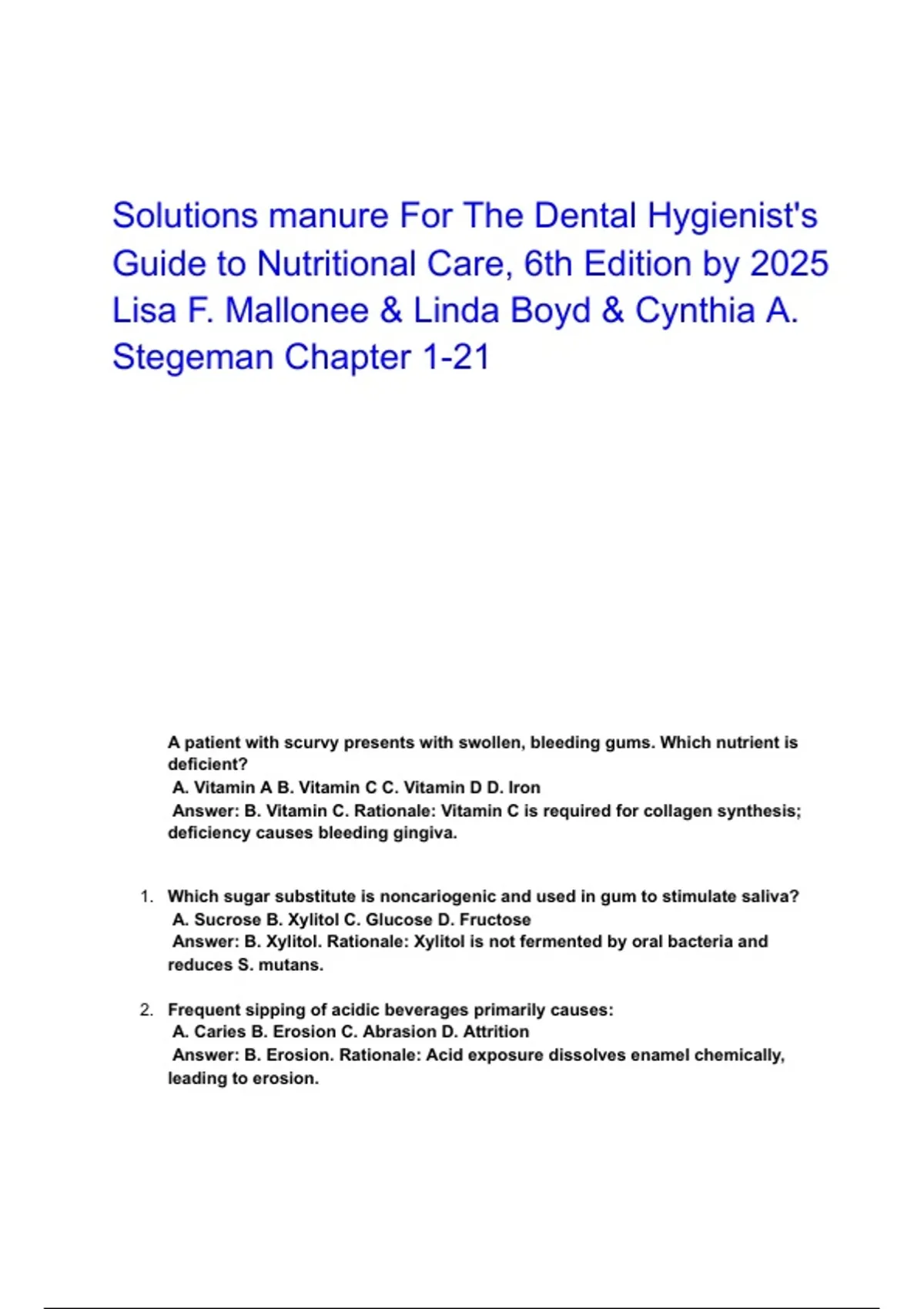 Solutions manure For The Dental Hygienist's Guide to Nutritional Care, 6th Edition by 2025 Lisa F. Mallonee & Linda Boyd & Cynthia A. Stegeman Chapter 1-21

A patient with scurvy presents with swollen, bleeding gums. Which nutrient is deficient?
A. Vitamin A B. Vitamin C C. Vitamin D D. Iron
Answer: B. Vitamin C. Rationale: Vitamin C is required for collagen synthesis; deficiency causes bleeding gingiva.

1. Which sugar substitute is noncariogenic and used in gum to stimulate saliva?
A. Sucrose B. Xylitol C. Glucose D. Fructose
Answer: B. Xylitol. Rationale: Xylitol is not fermented by oral bacteria and reduces S. mutans.

2. Frequent sipping of acidic beverages primarily causes:
A. Caries B. Erosion C. Abrasion D. Attrition
Answer: B. Erosion. Rationale: Acid exposure dissolves enamel chemically, leading to erosion.